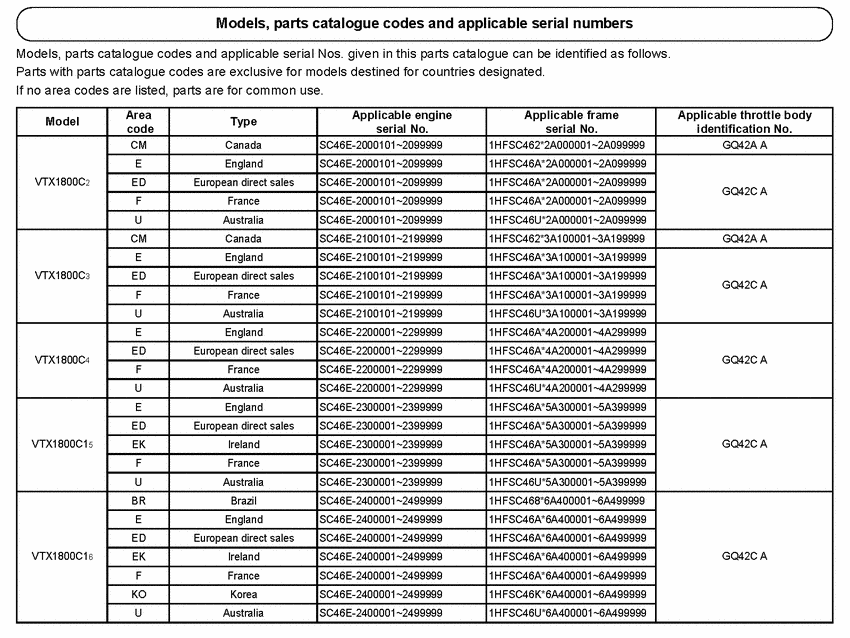 Models, parts catalogue codes and applicable serial numbers

Models, parts catalogue codes and applicable serial Nos. given in this parts catalogue can be identified as follows.
Parts with parts catalogue codes are exclusive for models destined for countries designated.
If no area codes are listed, parts are for common use.

| Model | Area code | Type | Applicable engine serial No. | Applicable frame serial No. | Applicable throttle body identification No. |
|---|---|---|---|---|---|
| VTX1800C2 | CM | Canada | SC46E-2000101~2099999 | 1HFSC462*2A000001~2A099999 | GQ42A A |
| | E | England | SC46E-2000101~2099999 | 1HFSC46A*2A000001~2A099999 | GQ42C A |
| | ED | European direct sales | SC46E-2000101~2099999 | 1HFSC46A*2A000001~2A099999 | |
| | F | France | SC46E-2000101~2099999 | 1HFSC46A*2A000001~2A099999 | |
| | U | Australia | SC46E-2000101~2099999 | 1HFSC46U*2A000001~2A099999 | |
| VTX1800C3 | CM | Canada | SC46E-2100101~2199999 | 1HFSC462*3A100001~3A199999 | GQ42A A |
| | E | England | SC46E-2100101~2199999 | 1HFSC46A*3A100001~3A199999 | GQ42C A |
| | ED | European direct sales | SC46E-2100101~2199999 | 1HFSC46A*3A100001~3A199999 | |
| | F | France | SC46E-2100101~2199999 | 1HFSC46A*3A100001~3A199999 | |
| | U | Australia | SC46E-2100101~2199999 | 1HFSC46U*3A100001~3A199999 | |
| VTX1800C4 | E | England | SC46E-2200001~2299999 | 1HFSC46A*4A200001~4A299999 | GQ42C A |
| | ED | European direct sales | SC46E-2200001~2299999 | 1HFSC46A*4A200001~4A299999 | |
| | F | France | SC46E-2200001~2299999 | 1HFSC46A*4A200001~4A299999 | |
| | U | Australia | SC46E-2200001~2299999 | 1HFSC46U*4A200001~4A299999 | |
| VTX1800C15 | E | England | SC46E-2300001~2399999 | 1HFSC46A*5A300001~5A399999 | GQ42C A |
| | ED | European direct sales | SC46E-2300001~2399999 | 1HFSC46A*5A300001~5A399999 | |
| | EK | Ireland | SC46E-2300001~2399999 | 1HFSC46A*5A300001~5A399999 | |
| | F | France | SC46E-2300001~2399999 | 1HFSC46A*5A300001~5A399999 | |
| | U | Australia | SC46E-2300001~2399999 | 1HFSC46U*5A300001~5A399999 | |
| VTX1800C16 | BR | Brazil | SC46E-2400001~2499999 | 1HFSC468*6A400001~6A499999 | GQ42C A |
| | E | England | SC46E-2400001~2499999 | 1HFSC46A*6A400001~6A499999 | |
| | ED | European direct sales | SC46E-2400001~2499999 | 1HFSC46A*6A400001~6A499999 | |
| | EK | Ireland | SC46E-2400001~2499999 | 1HFSC46A*6A400001~6A499999 | |
| | F | France | SC46E-2400001~2499999 | 1HFSC46A*6A400001~6A499999 | |
| | KO | Korea | SC46E-2400001~2499999 | 1HFSC46K*6A400001~6A499999 | |
| | U | Australia | SC46E-2400001~2499999 | 1HFSC46U*6A400001~6A499999 | |